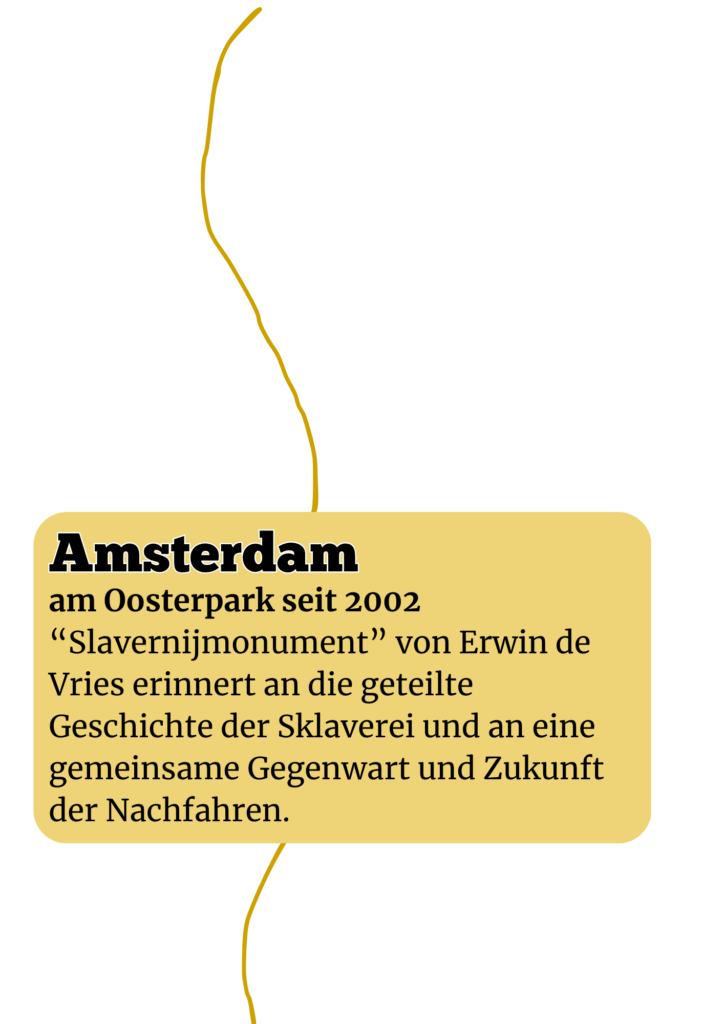 Amsterdam
am Oosterpark seit 2002
“Slavernijmonument” von Erwin de Vries erinnert an die geteilte Geschichte der Sklaverei und an eine gemeinsame Gegenwart und Zukunft der Nachfahren.